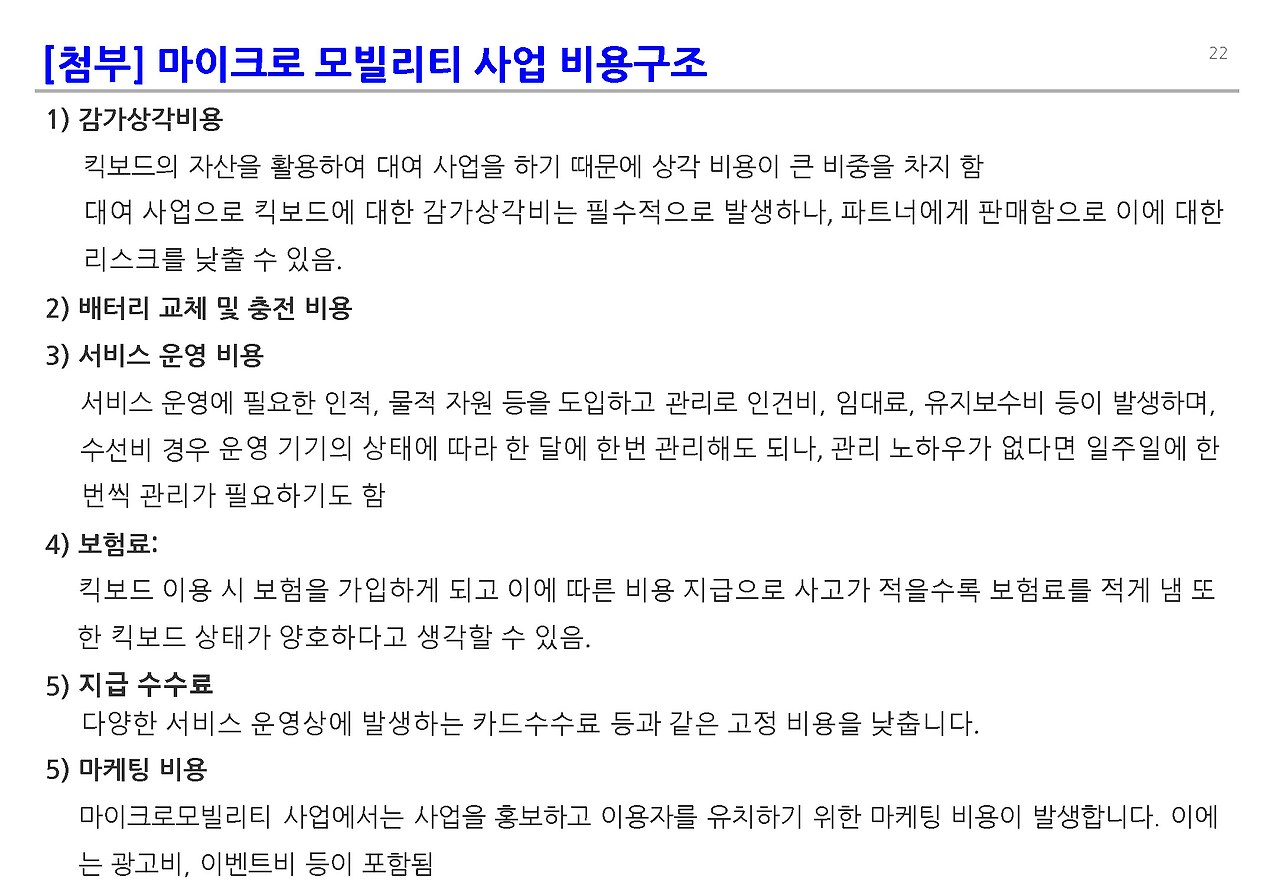 [첨부] 마이크로 모빌리티 사업 비용구조

22

1) 감가상각비용

킥보드의 자산을 활용하여 대여 사업을 하기 때문에 상각 비용이 큰 비중을 차지 함
대여 사업으로 킥보드에 대한 감가상각비는 필수적으로 발생하나, 파트너에게 판매함으로 이에 대한 리스크를 낮출 수 있음.

2) 배터리 교체 및 충전 비용

3) 서비스 운영 비용

서비스 운영에 필요한 인적, 물적 자원 등을 도입하고 관리로 인건비, 임대료, 유지보수비 등이 발생하며, 수선비 경우 운영 기기의 상태에 따라 한 달에 한번 관리해도 되나, 관리 노하우가 없다면 일주일에 한 번씩 관리가 필요하기도 함

4) 보험료:

킥보드 이용 시 보험을 가입하게 되고 이에 따른 비용 지급으로 사고가 적을수록 보험료를 적게 냄 또한 킥보드 상태가 양호하다고 생각할 수 있음.

5) 지급 수수료

다양한 서비스 운영상에 발생하는 카드수수료 등과 같은 고정 비용을 낮춥니다.

5) 마케팅 비용

마이크로모빌리티 사업에서는 사업을 홍보하고 이용자를 유치하기 위한 마케팅 비용이 발생합니다. 이에는 광고비, 이벤트비 등이 포함됨